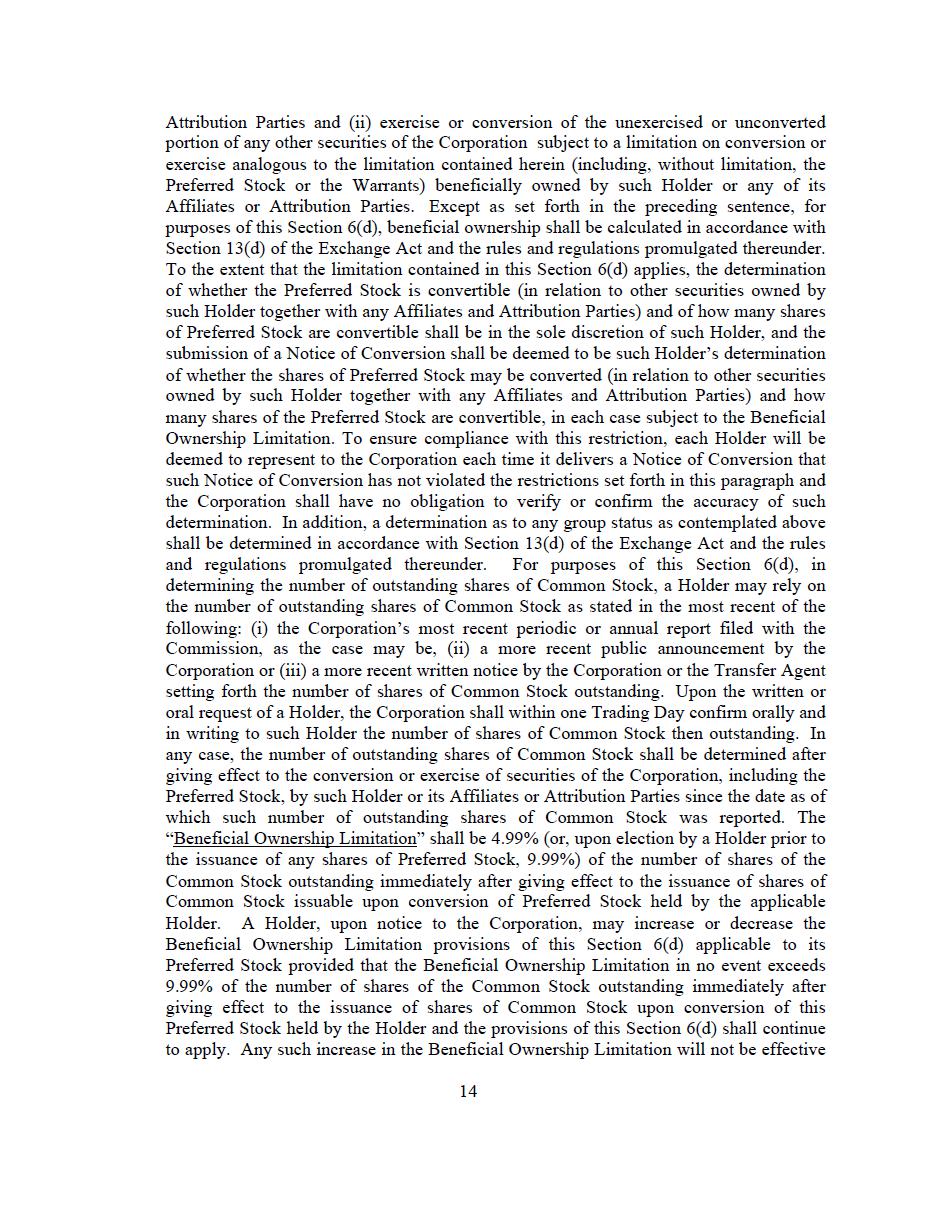 Attribution Parties and (ii) exercise or conversion of the unexercised or unconverted portion of any other securities of the Corporation subject to a limitation on conversion or exercise analogous to the limitation contained herein (including, without limitation, the Preferred Stock or the Warrants) beneficially owned by such Holder or any of its Affiliates or Attribution Parties. Except as set forth in the preceding sentence, for purposes of this Section 6(d), beneficial ownership shall be calculated in accordance with Section 13(d) of the Exchange Act and the rules and regulations promulgated thereunder. To the extent that the limitation contained in this Section 6(d) applies, the determination of whether the Preferred Stock is convertible (in relation to other securities owned by such Holder together with any Affiliates and Attribution Parties) and of how many shares of Preferred Stock are convertible shall be in the sole discretion of such Holder, and the submission of a Notice of Conversion shall be deemed to be such Holder's determination of whether the shares of Preferred Stock may be converted (in relation to other securities owned by such Holder together with any Affiliates and Attribution Parties) and how many shares of the Preferred Stock are convertible, in each case subject to the Beneficial Ownership Limitation. To ensure compliance with this restriction, each Holder will be deemed to represent to the Corporation each time it delivers a Notice of Conversion that such Notice of Conversion has not violated the restrictions set forth in this paragraph and the Corporation shall have no obligation to verify or confirm the accuracy of such determination. In addition, a determination as to any group status as contemplated above shall be determined in accordance with Section 13(d) of the Exchange Act and the rules and regulations promulgated thereunder. For purposes of this Section 6(d), in determining the number of outstanding shares of Common Stock, a Holder may rely on the number of outstanding shares of Common Stock as stated in the most recent of the following: (i) the Corporation's most recent periodic or annual report filed with the Commission, as the case may be, (ii) a more recent public announcement by the Corporation or (iii) a more recent written notice by the Corporation or the Transfer Agent setting forth the number of shares of Common Stock outstanding. Upon the written or oral request of a Holder, the Corporation shall within one Trading Day confirm orally and in writing to such Holder the number of shares of Common Stock then outstanding. In any case, the number of outstanding shares of Common Stock shall be determined after giving effect to the conversion or exercise of securities of the Corporation, including the Preferred Stock, by such Holder or its Affiliates or Attribution Parties since the date as of which such number of outstanding shares of Common Stock was reported. The "Beneficial Ownership Limitation" shall be 4.99% (or, upon election by a Holder prior to the issuance of any shares of Preferred Stock, 9.99%) of the number of shares of the Common Stock outstanding immediately after giving effect to the issuance of shares of Common Stock issuable upon conversion of Preferred Stock held by the applicable Holder. A Holder, upon notice to the Corporation, may increase or decrease the Beneficial Ownership Limitation provisions of this Section 6(d) applicable to its Preferred Stock provided that the Beneficial Ownership Limitation in no event exceeds 9.99% of the number of shares of the Common Stock outstanding immediately after giving effect to the issuance of shares of Common Stock upon conversion of this Preferred Stock held by the Holder and the provisions of this Section 6(d) shall continue to apply. Any such increase in the Beneficial Ownership Limitation will not be effective

14